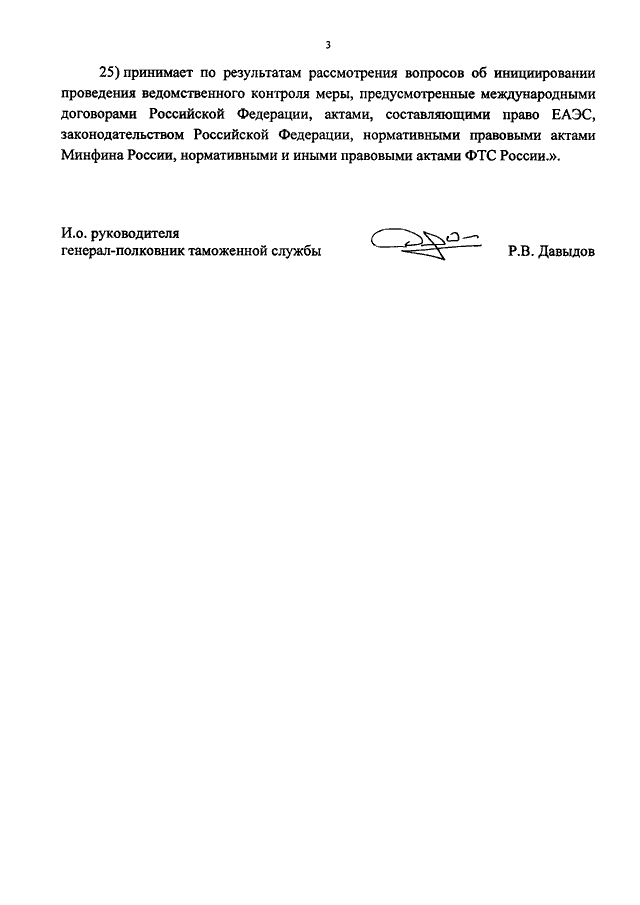 3

25) принимает по результатам рассмотрения вопросов об инициировании проведения ведомственного контроля меры, предусмотренные международными договорами Российской Федерации, актами, составляющими право ЕАЭС, законодательством Российской Федерации, нормативными правовыми актами Минфина России, нормативными и иными правовыми актами ФТС России.».

И.о. руководителя
генерал-полковник таможенной службы

Р.В. Давыдов